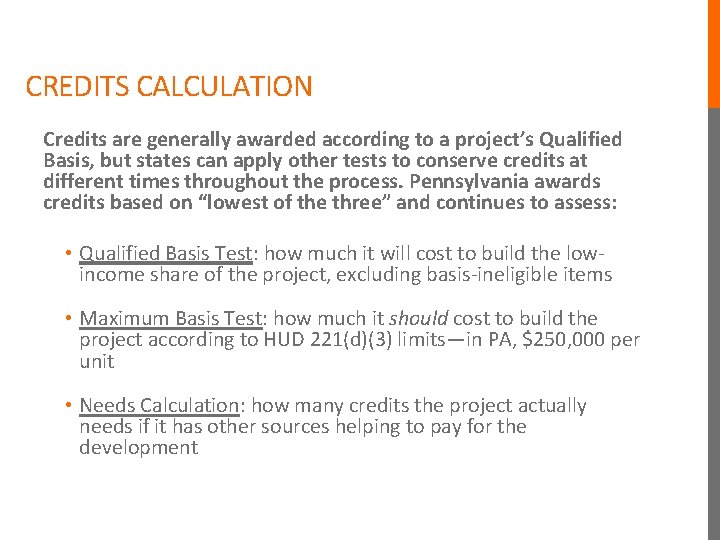 CREDITS CALCULATION

Credits are generally awarded according to a project's Qualified Basis, but states can apply other tests to conserve credits at different times throughout the process. Pennsylvania awards credits based on "lowest of the three" and continues to assess:

• Qualified Basis Test: how much it will cost to build the low-income share of the project, excluding basis-ineligible items

• Maximum Basis Test: how much it should cost to build the project according to HUD 221(d)(3) limits—in PA, $250,000 per unit

• Needs Calculation: how many credits the project actually needs if it has other sources helping to pay for the development